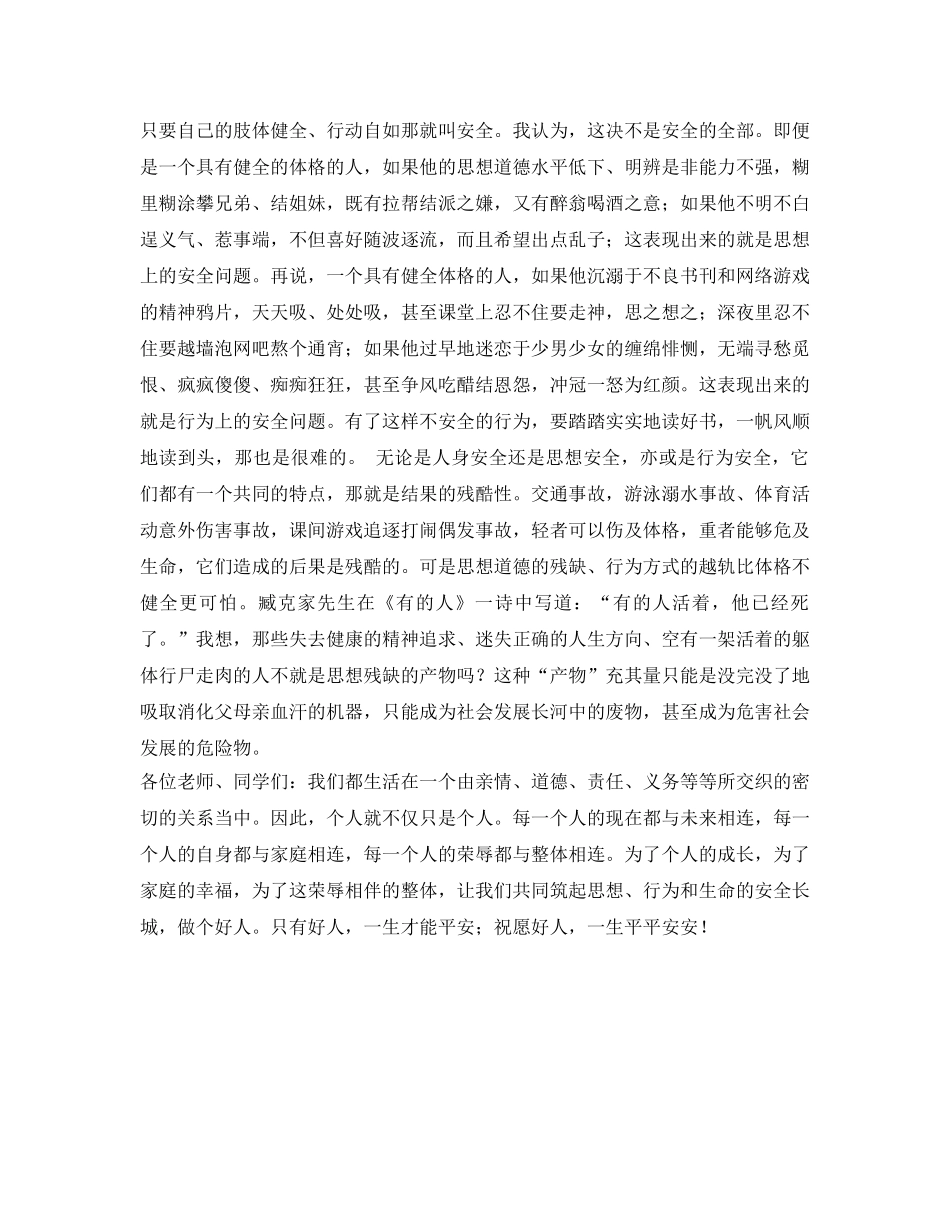 只要自己的肢体健全、行动自如那就叫安全。我认为，这决不是安全的全部。即便是一个具有健全的体格的人，如果他的思想道德水平低下、明辨是非能力不强，糊里糊涂攀兄弟、结姐妹，既有拉帮结派之嫌，又有醉翁喝酒之意；如果他不明不白逞义气、惹事端，不但喜好随波逐流，而且希望出点乱子；这表现出来的就是思想上的安全问题。再说，一个具有健全体格的人，如果他沉溺于不良书刊和网络游戏的精神鸦片，天天吸、处处吸，甚至课堂上忍不住要走神，思之想之；深夜里忍不住要越墙泡网吧熬个通宵；如果他过早地迷恋于少男少女的缠绵悱恻，无端寻愁觅恨、疯疯傻傻、痴痴狂狂，甚至争风吃醋结恩怨，冲冠一怒为红颜。这表现出来的就是行为上的安全问题。有了这样不安全的行为，要踏踏实实地读好书，一帆风顺地读到头，那也是很难的。 无论是人身安全还是思想安全，亦或是行为安全，它们都有一个共同的特点，那就是结果的残酷性。交通事故，游泳溺水事故、体育活动意外伤害事故，课间游戏追逐打闹偶发事故，轻者可以伤及体格，重者能够危及生命，它们造成的后果是残酷的。可是思想道德的残缺、行为方式的越轨比体格不健全更可怕。臧克家先生在《有的人》一诗中写道：“有的人活着，他已经死了。”我想，那些失去健康的精神追求、迷失正确的人生方向、空有一架活着的躯体行尸走肉的人不就是思想残缺的产物吗？这种“产物”充其量只能是没完没了地吸取消化父母亲血汗的机器，只能成为社会发展长河中的废物，甚至成为危害社会发展的危险物。
各位老师、同学们：我们都生活在一个由亲情、道德、责任、义务等等所交织的密切的关系当中。因此，个人就不仅只是个人。每一个人的现在都与未来相连，每一个人的自身都与家庭相连，每一个人的荣辱都与整体相连。为了个人的成长，为了家庭的幸福，为了这荣辱相伴的整体，让我们共同筑起思想、行为和生命的安全长城，做个好人。只有好人，一生才能平安；祝愿好人，一生平平安安！